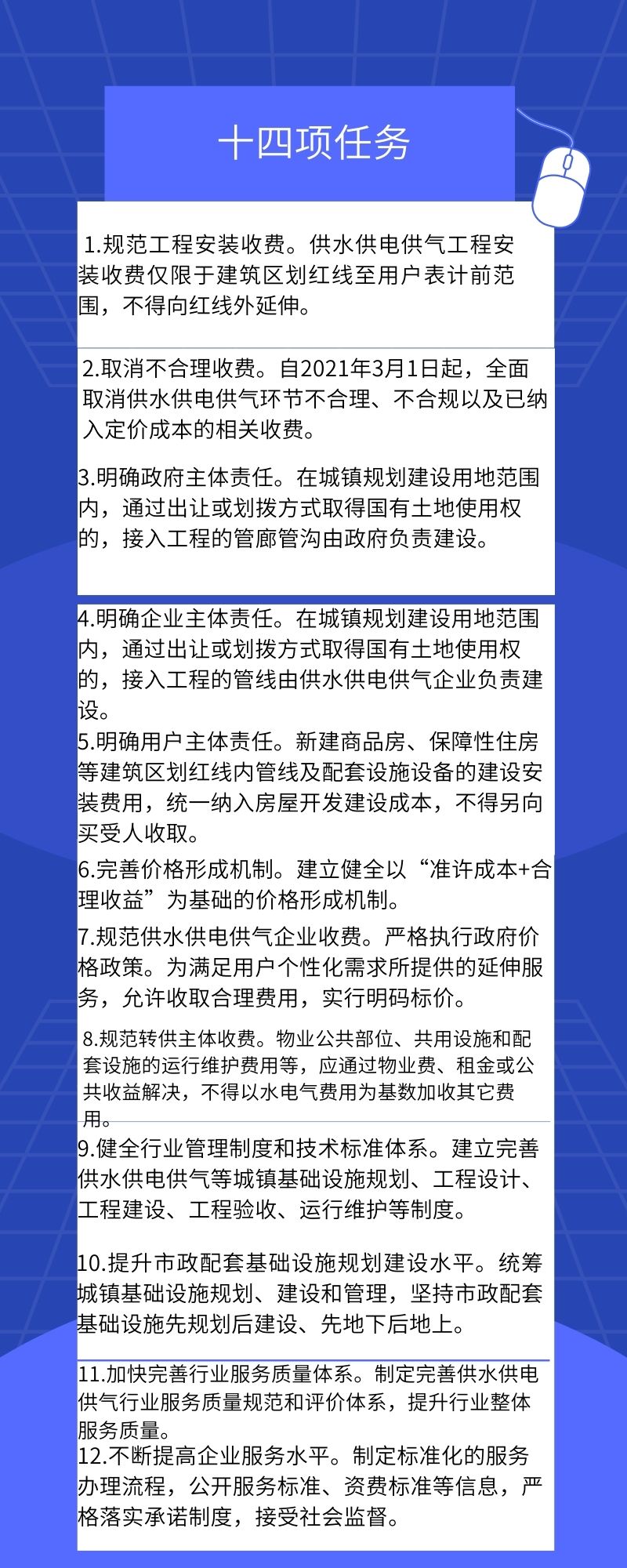 十四项任务

1.规范工程安装收费。供水供电供气工程安装收费仅限于建筑区划红线至用户表计前范围，不得向红线外延伸。

2.取消不合理收费。自2021年3月1日起，全面取消供水供电供气环节不合理、不合规以及已纳入定价成本的相关收费。

3.明确政府主体责任。在城镇规划建设用地范围内，通过出让或划拨方式取得国有土地使用权的，接入工程的管廊管沟由政府负责建设。

4.明确企业主体责任。在城镇规划建设用地范围内，通过出让或划拨方式取得国有土地使用权的，接入工程的管线由供水供电供气企业负责建设。

5.明确用户主体责任。新建商品房、保障性住房等建筑区划红线内管线及配套设施设备的建设安装费用，统一纳入房屋开发建设成本，不得另向买受人收取。

6.完善价格形成机制。建立健全以“准许成本+合理收益”为基础的价格形成机制。

7.规范供水供电供气企业收费。严格执行政府价格政策。为满足用户个性化需求所提供的延伸服务，允许收取合理费用，实行明码标价。

8.规范转供主体收费。物业公共部位、共用设施和配套设施的运行维护费用等，应通过物业费、租金或公共收益解决，不得以水电气费用为基数加收其它费用。

9.健全行业管理制度和技术标准体系。建立完善供水供电供气等城镇基础设施规划、工程设计、工程建设、工程验收、运行维护等制度。

10.提升市政配套基础设施规划建设水平。统筹城镇基础设施规划、建设和管理，坚持市政配套基础设施先规划后建设、先地下后地上。

11.加快完善行业服务质量体系。制定完善供水供电供气行业服务质量规范和评价体系，提升行业整体服务质量。

12.不断提高企业服务水平。制定标准化的服务办理流程，公开服务标准、资费标准等信息，严格落实承诺制度，接受社会监督。